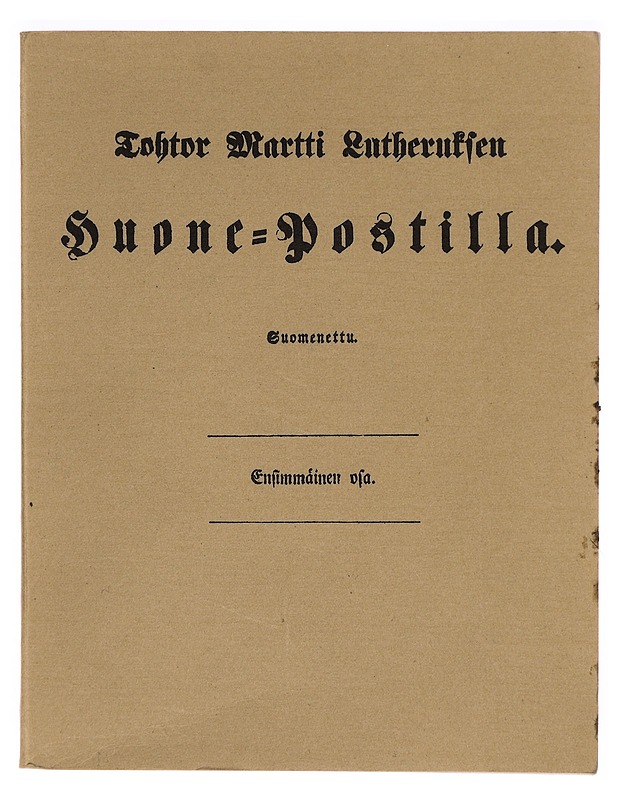 Tohtor Martti Lutheruksen

Huone=Postilla.

Suomenettu.

Ensimmäinen osa.